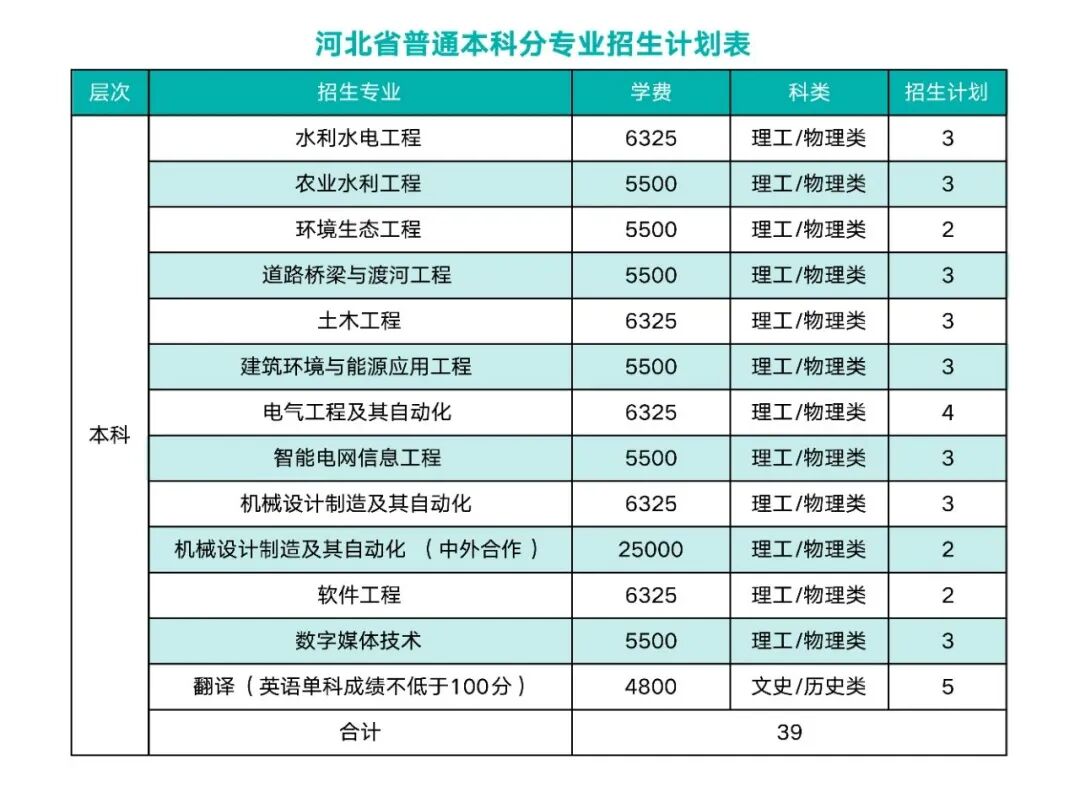 河北省普通本科分专业招生计划表

| 层次 | 招生专业 | 学费 | 科类 | 招生计划 |
|---|---|---|---|---|
| 本科 | 水利水电工程 | 6325 | 理工/物理类 | 3 |
|  | 农业水利工程 | 5500 | 理工/物理类 | 3 |
|  | 环境生态工程 | 5500 | 理工/物理类 | 2 |
|  | 道路桥梁与渡河工程 | 5500 | 理工/物理类 | 3 |
|  | 土木工程 | 6325 | 理工/物理类 | 3 |
|  | 建筑环境与能源应用工程 | 5500 | 理工/物理类 | 3 |
|  | 电气工程及其自动化 | 6325 | 理工/物理类 | 4 |
|  | 智能电网信息工程 | 5500 | 理工/物理类 | 3 |
|  | 机械设计制造及其自动化 | 6325 | 理工/物理类 | 3 |
|  | 机械设计制造及其自动化（中外合作） | 25000 | 理工/物理类 | 2 |
|  | 软件工程 | 6325 | 理工/物理类 | 2 |
|  | 数字媒体技术 | 5500 | 理工/物理类 | 3 |
|  | 翻译（英语单科成绩不低于100分） | 4800 | 文史/历史类 | 5 |
|  | 合计 | 39 |  |  |